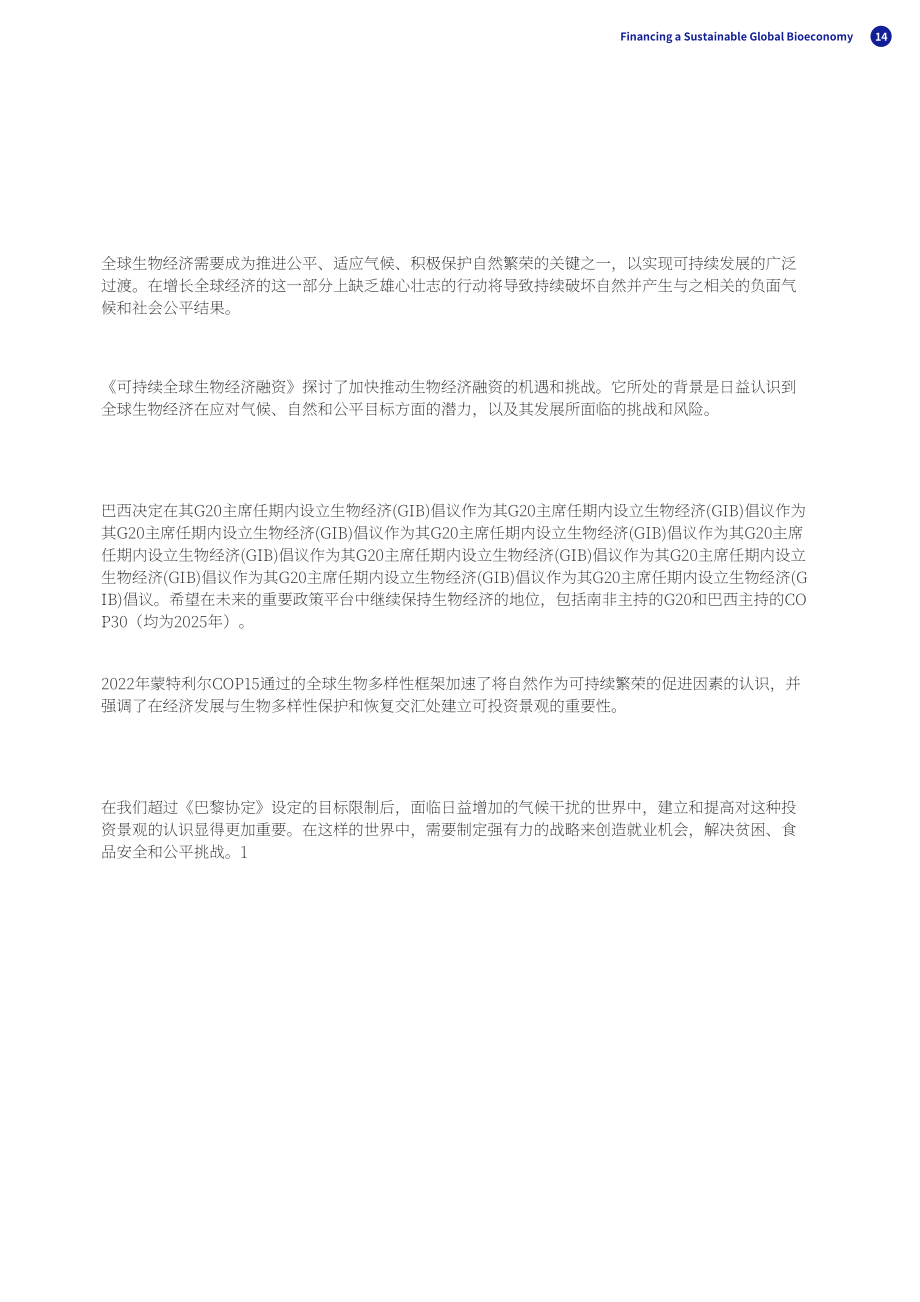 Financing a Sustainable Global Bioeconomy 14

全球生物经济需要成为推进公平、适应气候、积极保护自然繁荣的关键之一，以实现可持续发展的广泛过渡。在增长全球经济的这一部分上缺乏雄心壮志的行动将导致持续破坏自然并产生与之相关的负面气候和社会公平结果。

《可持续全球生物经济融资》探讨了加快推动生物经济融资的机遇和挑战。它所处的背景是日益认识到全球生物经济在应对气候、自然和公平目标方面的潜力，以及其发展所面临的挑战和风险。

巴西决定在其G20主席任期内设立生物经济(GIB)倡议作为其G20主席任期内设立生物经济(GIB)倡议作为其G20主席任期内设立生物经济(GIB)倡议作为其G20主席任期内设立生物经济(GIB)倡议作为其G20主席任期内设立生物经济(GIB)倡议作为其G20主席任期内设立生物经济(GIB)倡议作为其G20主席任期内设立生物经济(GIB)倡议作为其G20主席任期内设立生物经济(GIB)倡议作为其G20主席任期内设立生物经济(GIB)倡议。希望在未来的重要政策平台中继续保持生物经济的地位，包括南非主持的G20和巴西主持的COP30（均为2025年）。

2022年蒙特利尔COP15通过的全球生物多样性框架加速了将自然作为可持续繁荣的促进因素的认识，并强调了在经济发展与生物多样性保护和恢复交汇处建立可投资景观的重要性。

在我们超过《巴黎协定》设定的目标限制后，面临日益增加的气候干扰的世界中，建立和提高对这种投资景观的认识显得更加重要。在这样的世界中，需要制定强有力的战略来创造就业机会，解决贫困、食品安全和公平挑战。1